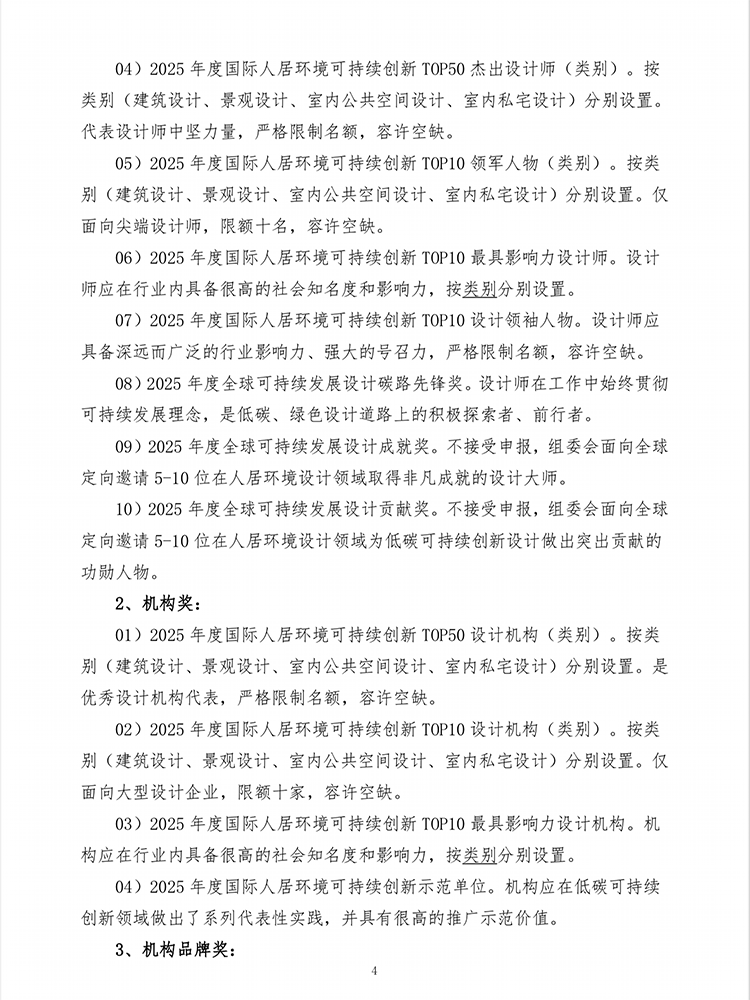 04）2025 年度国际人居环境可持续创新 TOP50 杰出设计师（类别）。按类别（建筑设计、景观设计、室内公共空间设计、室内私宅设计）分别设置。代表设计师中坚力量，严格限制名额，容许空缺。

05）2025 年度国际人居环境可持续创新 TOP10 领军人物（类别）。按类别（建筑设计、景观设计、室内公共空间设计、室内私宅设计）分别设置。仅面向尖端设计师，限额十名，容许空缺。

06）2025 年度国际人居环境可持续创新 TOP10 最具影响力设计师。设计师应在行业内具备很高的社会知名度和影响力，按类别分别设置。

07）2025 年度国际人居环境可持续创新 TOP10 设计领袖人物。设计师应具备深远而广泛的行业影响力、强大的号召力，严格限制名额，容许空缺。

08）2025 年度全球可持续发展设计碳路先锋奖。设计师在工作中始终贯彻可持续发展理念，是低碳、绿色设计道路上的积极探索者、前行者。

09）2025 年度全球可持续发展设计成就奖。不接受申报，组委会面向全球定向邀请 5-10 位在人居环境设计领域取得非凡成就的设计大师。

10）2025 年度全球可持续发展设计贡献奖。不接受申报，组委会面向全球定向邀请 5-10 位在人居环境设计领域为低碳可持续创新设计做出突出贡献的功勋人物。

2、机构奖：

01）2025 年度国际人居环境可持续创新 TOP50 设计机构（类别）。按类别（建筑设计、景观设计、室内公共空间设计、室内私宅设计）分别设置。是优秀设计机构代表，严格限制名额，容许空缺。

02）2025 年度国际人居环境可持续创新 TOP10 设计机构（类别）。按类别（建筑设计、景观设计、室内公共空间设计、室内私宅设计）分别设置。仅面向大型设计企业，限额十家，容许空缺。

03）2025 年度国际人居环境可持续创新 TOP10 最具影响力设计机构。机构应在行业内具备很高的社会知名度和影响力，按类别分别设置。

04）2025 年度国际人居环境可持续创新示范单位。机构应在低碳可持续创新领域做出了系列代表性实践，并具有很高的推广示范价值。

3、机构品牌奖：

4